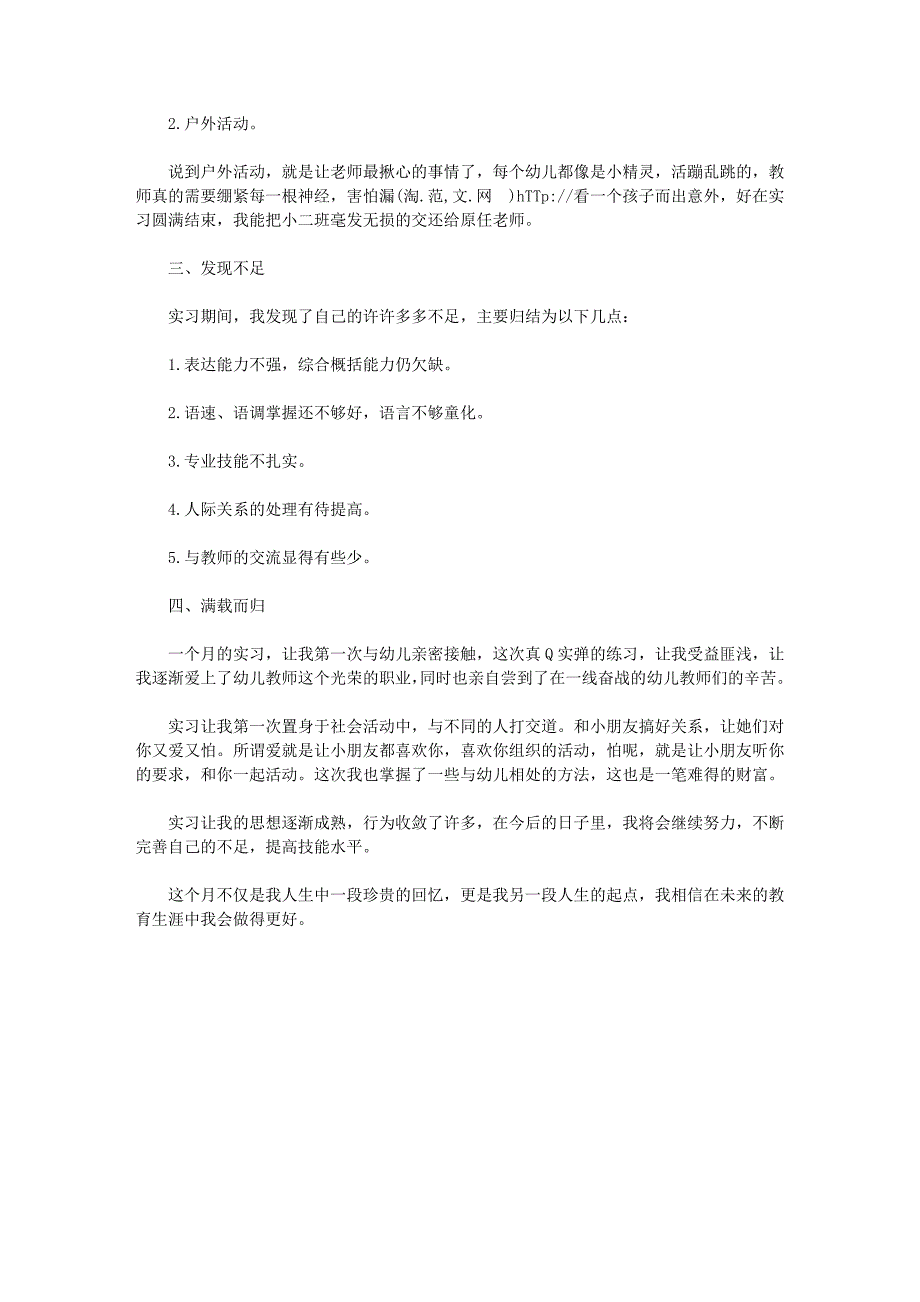 2.户外活动。

说到户外活动，就是让老师最揪心的事情了，每个幼儿都像是小精灵，活蹦乱跳的，教师真的需要绷紧每一根神经，害怕漏(淘.范,文.网 )hTTp://看一个孩子而出意外，好在实习圆满结束，我能把小二班毫发无损的交还给原任老师。

三、发现不足

实习期间，我发现了自己的许许多多不足，主要归结为以下几点：

1.表达能力不强，综合概括能力仍欠缺。

2.语速、语调掌握还不够好，语言不够童化。

3.专业技能不扎实。

4.人际关系的处理有待提高。

5.与教师的交流显得有些少。

四、满载而归

一个月的实习，让我第一次与幼儿亲密接触，这次真Q实弹的练习，让我受益匪浅，让我逐渐爱上了幼儿教师这个光荣的职业，同时也亲自尝到了在一线奋战的幼儿教师们的辛苦。

实习让我第一次置身于社会活动中，与不同的人打交道。和小朋友搞好关系，让她们对你又爱又怕。所谓爱就是让小朋友都喜欢你，喜欢你组织的活动，怕呢，就是让小朋友听你的要求，和你一起活动。这次我也掌握了一些与幼儿相处的方法，这也是一笔难得的财富。

实习让我的思想逐渐成熟，行为收敛了许多，在今后的日子里，我将会继续努力，不断完善自己的不足，提高技能水平。

这个月不仅是我人生中一段珍贵的回忆，更是我另一段人生的起点，我相信在未来的教育生涯中我会做得更好。